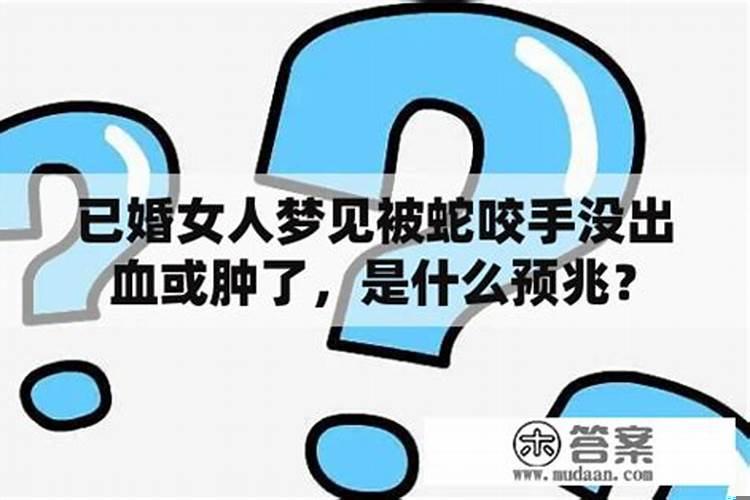 已婚女人梦见被蛇咬手没出血或肿了，是什么预兆？

木 答案
www.mudaan.com